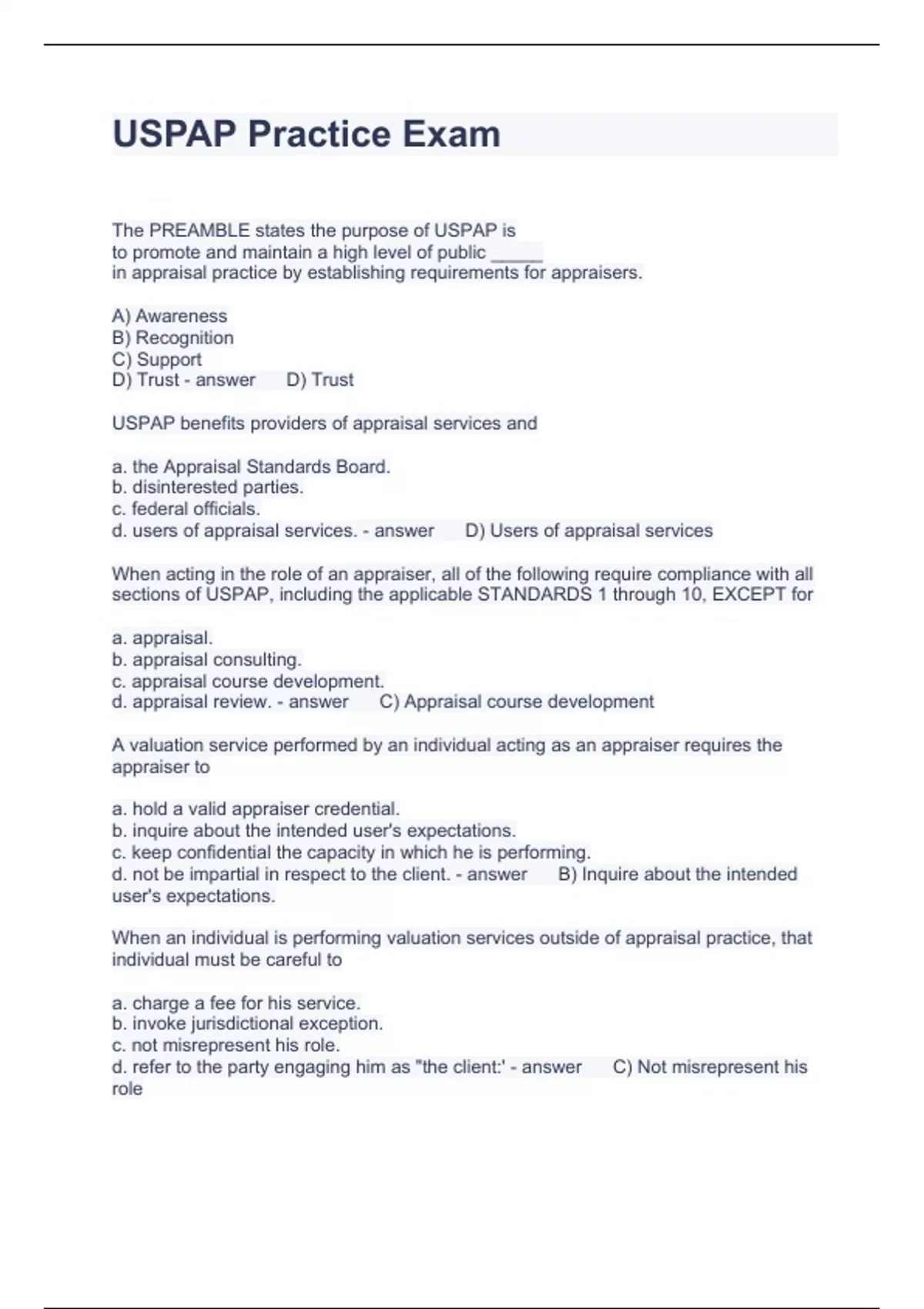 USPAP Practice Exam

The PREAMBLE states the purpose of USPAP is to promote and maintain a high level of public _____ in appraisal practice by establishing requirements for appraisers.

A) Awareness
B) Recognition
C) Support
D) Trust - answer D) Trust

USPAP benefits providers of appraisal services and

a. the Appraisal Standards Board.
b. disinterested parties.
c. federal officials.
d. users of appraisal services. - answer D) Users of appraisal services

When acting in the role of an appraiser, all of the following require compliance with all sections of USPAP, including the applicable STANDARDS 1 through 10, EXCEPT for

a. appraisal.
b. appraisal consulting.
c. appraisal course development.
d. appraisal review. - answer C) Appraisal course development

A valuation service performed by an individual acting as an appraiser requires the appraiser to

a. hold a valid appraiser credential.
b. inquire about the intended user's expectations.
c. keep confidential the capacity in which he is performing.
d. not be impartial in respect to the client. - answer B) Inquire about the intended user's expectations.

When an individual is performing valuation services outside of appraisal practice, that individual must be careful to

a. charge a fee for his service.
b. invoke jurisdictional exception.
c. not misrepresent his role.
d. refer to the party engaging him as "the client:' - answer C) Not misrepresent his role